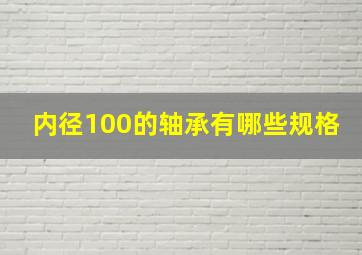 内径100的轴承有哪些规格